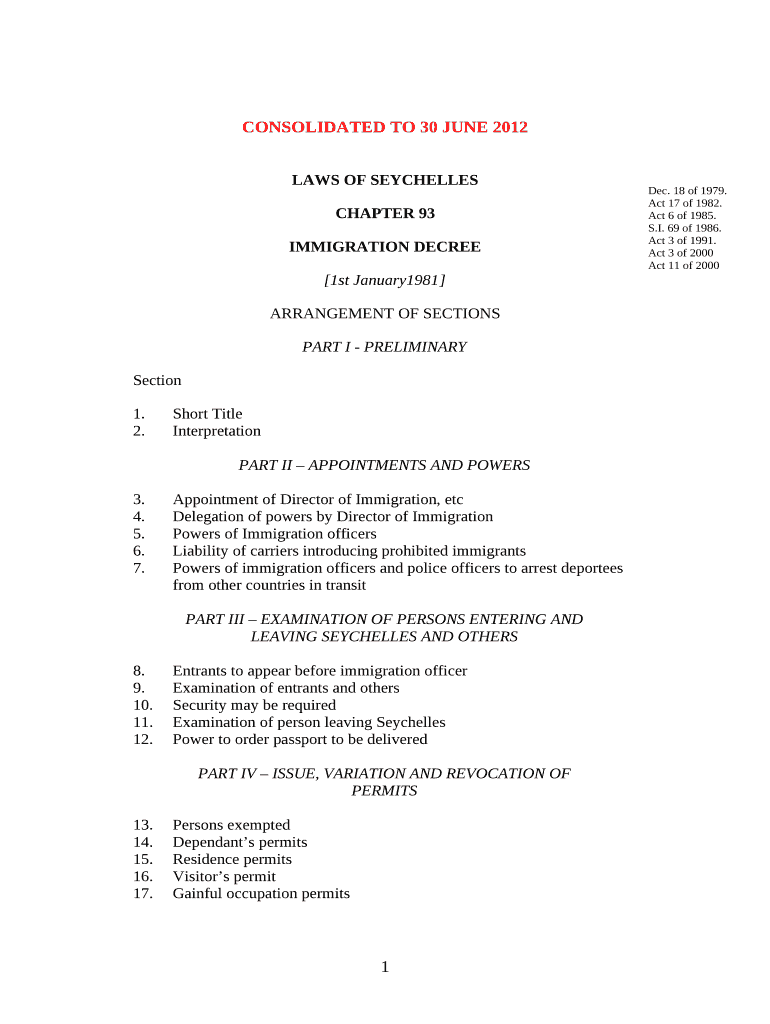 CONSOLIDATED TO 30 JUNE 2012

LAWS OF SEYCHELLES

CHAPTER 93

IMMIGRATION DECREE

[1st January1981]

Dec. 18 of 1979.
Act 17 of 1982.
Act 6 of 1985.
S.I. 69 of 1986.
Act 3 of 1991.
Act 3 of 2000
Act 11 of 2000

ARRANGEMENT OF SECTIONS

PART I - PRELIMINARY

Section

1. Short Title
2. Interpretation

PART II – APPOINTMENTS AND POWERS

3. Appointment of Director of Immigration, etc
4. Delegation of powers by Director of Immigration
5. Powers of Immigration officers
6. Liability of carriers introducing prohibited immigrants
7. Powers of immigration officers and police officers to arrest deportees from other countries in transit

PART III – EXAMINATION OF PERSONS ENTERING AND LEAVING SEYCHELLES AND OTHERS

8. Entrants to appear before immigration officer
9. Examination of entrants and others
10. Security may be required
11. Examination of person leaving Seychelles
12. Power to order passport to be delivered

PART IV – ISSUE, VARIATION AND REVOCATION OF PERMITS

13. Persons exempted
14. Dependant's permits
15. Residence permits
16. Visitor's permit
17. Gainful occupation permits

1